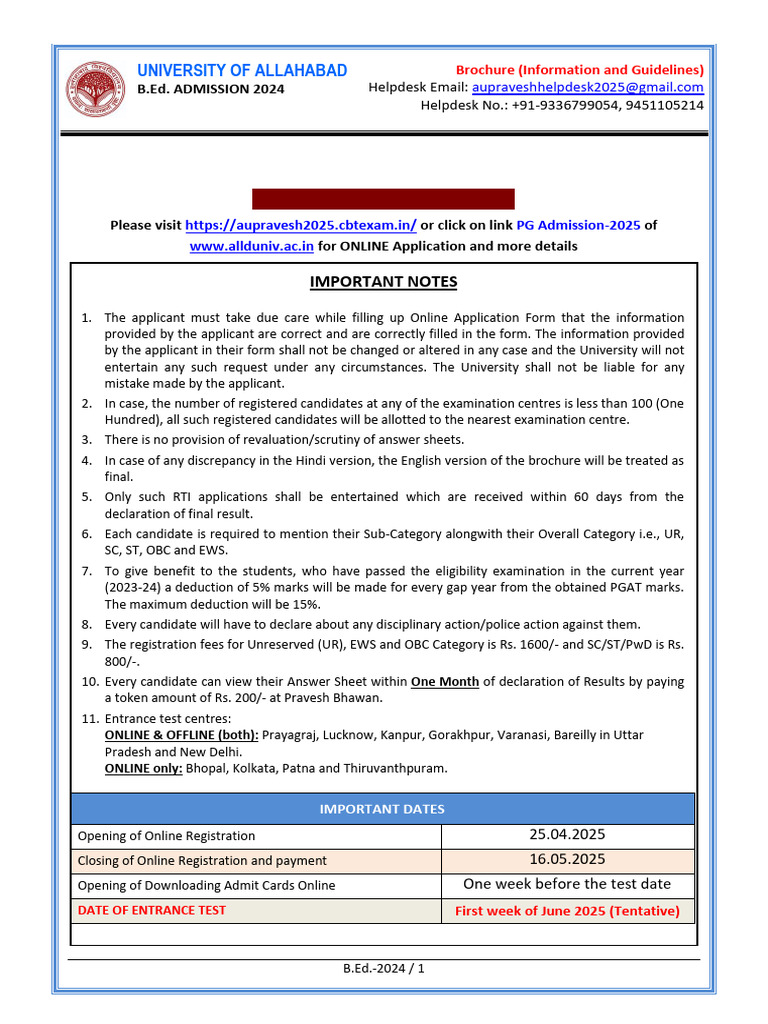 UNIVERSITY OF ALLAHABAD
B.Ed. ADMISSION 2024

Brochure (Information and Guidelines)
Helpdesk Email: aupraveshhelpdesk2025@gmail.com
Helpdesk No.: +91-9336799054, 9451105214

Please visit https://aupravesh2025.cbtexam.in/ or click on link PG Admission-2025 of www.allduniv.ac.in for ONLINE Application and more details

IMPORTANT NOTES

1. The applicant must take due care while filling up Online Application Form that the information provided by the applicant are correct and are correctly filled in the form. The information provided by the applicant in their form shall not be changed or altered in any case and the University will not entertain any such request under any circumstances. The University shall not be liable for any mistake made by the applicant.
2. In case, the number of registered candidates at any of the examination centres is less than 100 (One Hundred), all such registered candidates will be allotted to the nearest examination centre.
3. There is no provision of revaluation/scrutiny of answer sheets.
4. In case of any discrepancy in the Hindi version, the English version of the brochure will be treated as final.
5. Only such RTI applications shall be entertained which are received within 60 days from the declaration of final result.
6. Each candidate is required to mention their Sub-Category alongwith their Overall Category i.e., UR, SC, ST, OBC and EWS.
7. To give benefit to the students, who have passed the eligibility examination in the current year (2023-24) a deduction of 5% marks will be made for every gap year from the obtained PGAT marks. The maximum deduction will be 15%.
8. Every candidate will have to declare about any disciplinary action/police action against them.
9. The registration fees for Unreserved (UR), EWS and OBC Category is Rs. 1600/- and SC/ST/PwD is Rs. 800/-.
10. Every candidate can view their Answer Sheet within One Month of declaration of Results by paying a token amount of Rs. 200/- at Pravesh Bhawan.
11. Entrance test centres:
ONLINE & OFFLINE (both): Prayagraj, Lucknow, Kanpur, Gorakhpur, Varanasi, Bareilly in Uttar Pradesh and New Delhi.
ONLINE only: Bhopal, Kolkata, Patna and Thiruvanthpuram.

| IMPORTANT DATES | |
|---|---|
| Opening of Online Registration | 25.04.2025 |
| Closing of Online Registration and payment | 16.05.2025 |
| Opening of Downloading Admit Cards Online | One week before the test date |
| DATE OF ENTRANCE TEST | First week of June 2025 (Tentative) |

B.Ed.-2024 / 1